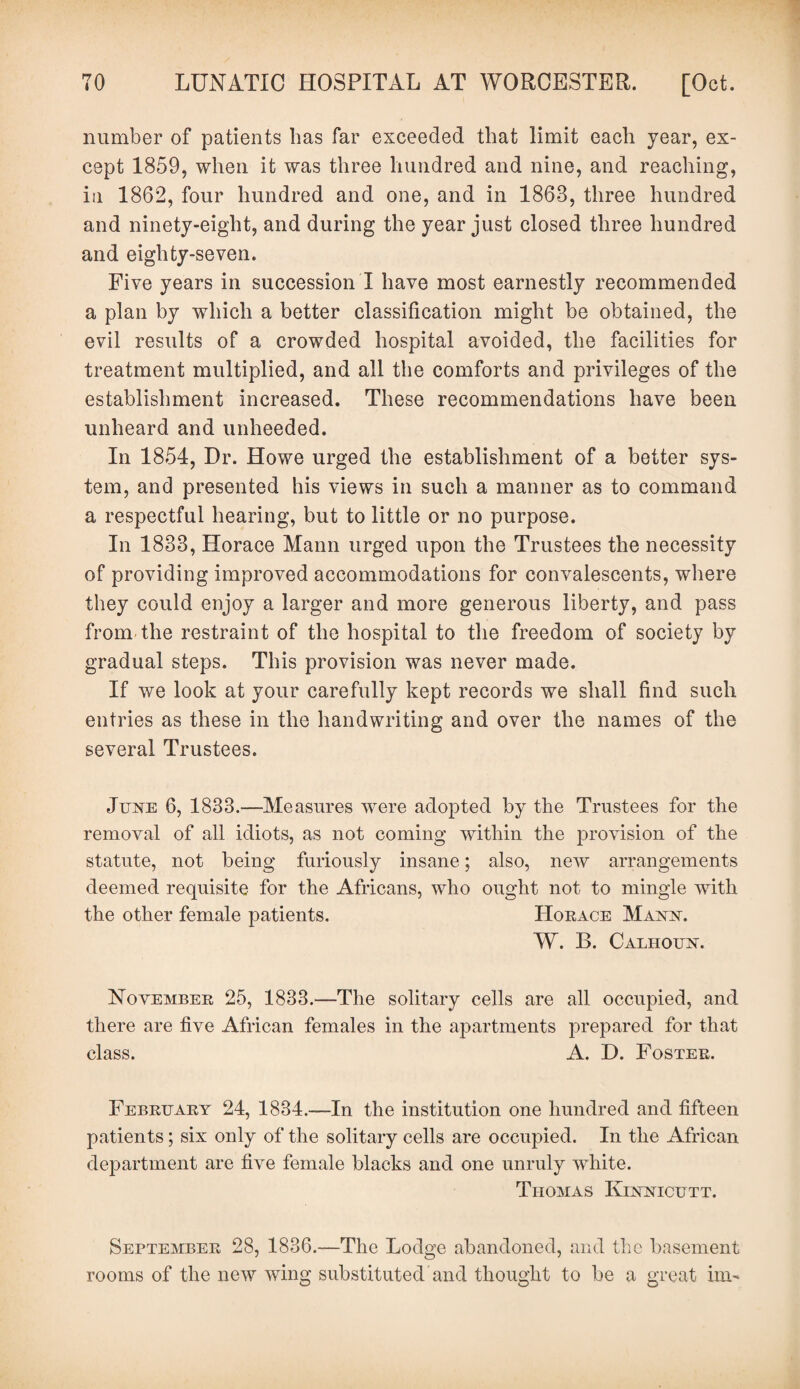 70 LUNATIC HOSPITAL AT WORCESTER. [Oct.

number of patients has far exceeded that limit each year, except 1859, when it was three hundred and nine, and reaching, in 1862, four hundred and one, and in 1863, three hundred and ninety-eight, and during the year just closed three hundred and eighty-seven.

Five years in succession I have most earnestly recommended a plan by which a better classification might be obtained, the evil results of a crowded hospital avoided, the facilities for treatment multiplied, and all the comforts and privileges of the establishment increased. These recommendations have been unheard and unheeded.

In 1854, Dr. Howe urged the establishment of a better system, and presented his views in such a manner as to command a respectful hearing, but to little or no purpose.

In 1833, Horace Mann urged upon the Trustees the necessity of providing improved accommodations for convalescents, where they could enjoy a larger and more generous liberty, and pass from the restraint of the hospital to the freedom of society by gradual steps. This provision was never made.

If we look at your carefully kept records we shall find such entries as these in the handwriting and over the names of the several Trustees.

June 6, 1833.—Measures were adopted by the Trustees for the removal of all idiots, as not coming within the provision of the statute, not being furiously insane; also, new arrangements deemed requisite for the Africans, who ought not to mingle with the other female patients. Horace Mann.
W. B. Calhoun.

November 25, 1833.—The solitary cells are all occupied, and there are five African females in the apartments prepared for that class. A. D. Foster.

February 24, 1834.—In the institution one hundred and fifteen patients; six only of the solitary cells are occupied. In the African department are five female blacks and one unruly white.
Thomas Kinnicutt.

September 28, 1836.—The Lodge abandoned, and the basement rooms of the new wing substituted and thought to be a great im-